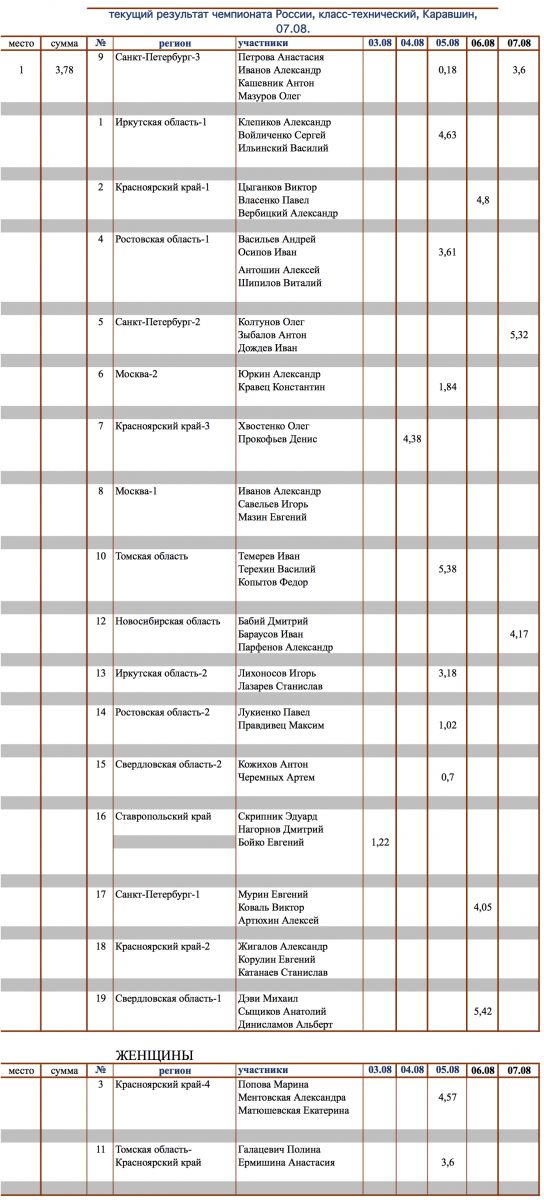 текущий результат чемпионата России, класс-технический, Каравшин, 07.08.

| место | сумма | № | регион | участники | 03.08 | 04.08 | 05.08 | 06.08 | 07.08 |
|---|---|---|---|---|---|---|---|---|---|
| 1 | 3,78 | 9 | Санкт-Петербург-3 | Петрова Анастасия Иванов Александр Кашевник Антон Мазуров Олег | | | 0,18 | | 3,6 |
| | | 1 | Иркутская область-1 | Клепиков Александр Войличенко Сергей Ильинский Василий | | | 4,63 | | |
| | | 2 | Красноярский край-1 | Цыганков Виктор Власенко Павел Вербицкий Александр | | | | 4,8 | |
| | | 4 | Ростовская область-1 | Васильев Андрей Осипов Иван Антошин Алексей Шипилов Виталий | | | 3,61 | | |
| | | 5 | Санкт-Петербург-2 | Колтунов Олег Зыбалов Антон Дождев Иван | | | | | 5,32 |
| | | 6 | Москва-2 | Юркин Александр Кравец Константин | | | 1,84 | | |
| | | 7 | Красноярский край-3 | Хвостенко Олег Прокофьев Денис | | 4,38 | | | |
| | | 8 | Москва-1 | Иванов Александр Савельев Игорь Мазин Евгений | | | | | |
| | | 10 | Томская область | Темерев Иван Терехин Василий Копытов Федор | | | 5,38 | | |
| | | 12 | Новосибирская область | Бабий Дмитрий Бараусов Иван Парфенов Александр | | | | | 4,17 |
| | | 13 | Иркутская область-2 | Лихоносов Игорь Лазарев Станислав | | | 3,18 | | |
| | | 14 | Ростовская область-2 | Лукиенко Павел Правдивец Максим | | | 1,02 | | |
| | | 15 | Свердловская область-2 | Кожихов Антон Черемных Артем | | | 0,7 | | |
| | | 16 | Ставропольский край | Скрипник Эдуард Нагорнов Дмитрий Бойко Евгений | 1,22 | | | | |
| | | 17 | Санкт-Петербург-1 | Мурин Евгений Коваль Виктор Артюхин Алексей | | | | 4,05 | |
| | | 18 | Красноярский край-2 | Жигалов Александр Корулин Евгений Катанаев Станислав | | | | | |
| | | 19 | Свердловская область-1 | Дэви Михаил Сыщиков Анатолий Динисламов Альберт | | | | 5,42 | |

ЖЕНЩИНЫ

| место | сумма | № | регион | участники | 03.08 | 04.08 | 05.08 | 06.08 | 07.08 |
|---|---|---|---|---|---|---|---|---|---|
| | | 3 | Красноярский край-4 | Попова Марина Ментовская Александра Матюшевская Екатерина | | | 4,57 | | |
| | | 11 | Томская область-Красноярский край | Галацевич Полина Ермишина Анастасия | | | 3,6 | | |